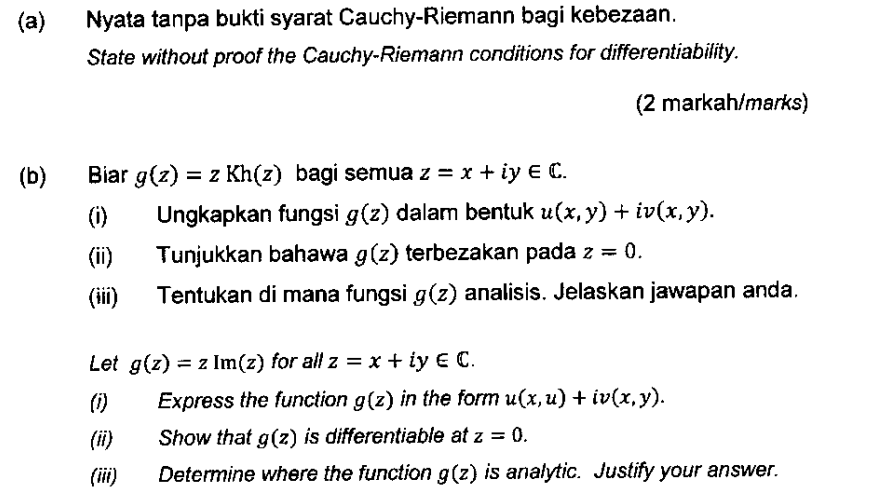 (a) Nyata tanpa bukti syarat Cauchy-Riemann bagi kebezaan.

State without proof the Cauchy-Riemann conditions for differentiability.

(2 markah/marks)

(b) Biar $g(z) = z\,\mathrm{Kh}(z)$ bagi semua $z = x + iy \in \mathbb{C}$.

(i) Ungkapkan fungsi $g(z)$ dalam bentuk $u(x, y) + iv(x, y)$.

(ii) Tunjukkan bahawa $g(z)$ terbezakan pada $z = 0$.

(iii) Tentukan di mana fungsi $g(z)$ analisis. Jelaskan jawapan anda.

Let $g(z) = z\,\mathrm{Im}(z)$ for all $z = x + iy \in \mathbb{C}$.

(i) Express the function $g(z)$ in the form $u(x, u) + iv(x, y)$.

(ii) Show that $g(z)$ is differentiable at $z = 0$.

(iii) Determine where the function $g(z)$ is analytic. Justify your answer.